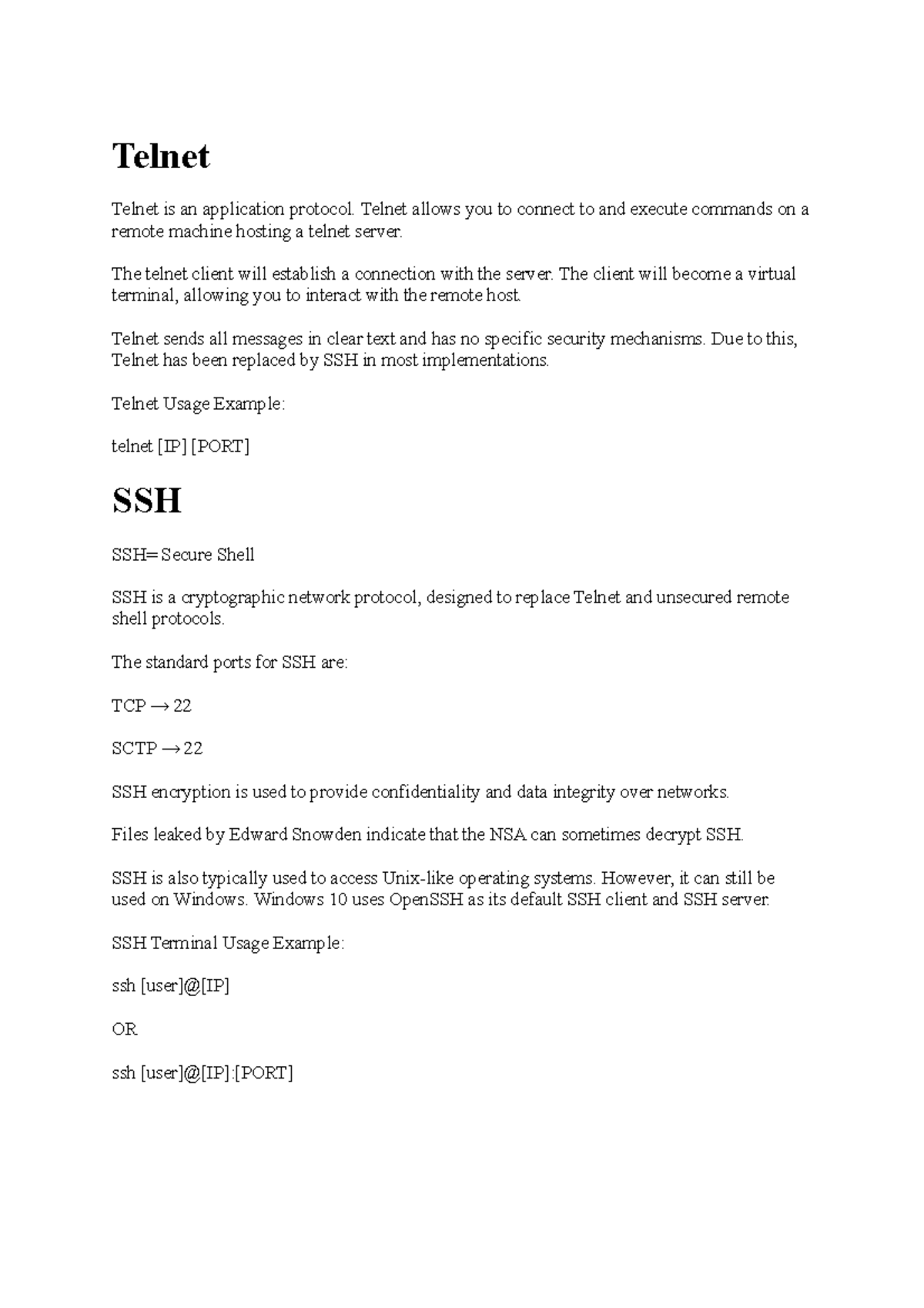 Telnet

Telnet is an application protocol. Telnet allows you to connect to and execute commands on a remote machine hosting a telnet server.

The telnet client will establish a connection with the server. The client will become a virtual terminal, allowing you to interact with the remote host.

Telnet sends all messages in clear text and has no specific security mechanisms. Due to this, Telnet has been replaced by SSH in most implementations.

Telnet Usage Example:

telnet [IP] [PORT]

SSH

SSH= Secure Shell

SSH is a cryptographic network protocol, designed to replace Telnet and unsecured remote shell protocols.

The standard ports for SSH are:

TCP → 22

SCTP → 22

SSH encryption is used to provide confidentiality and data integrity over networks.

Files leaked by Edward Snowden indicate that the NSA can sometimes decrypt SSH.

SSH is also typically used to access Unix-like operating systems. However, it can still be used on Windows. Windows 10 uses OpenSSH as its default SSH client and SSH server.

SSH Terminal Usage Example:

ssh [user]@[IP]

OR

ssh [user]@[IP]:[PORT]